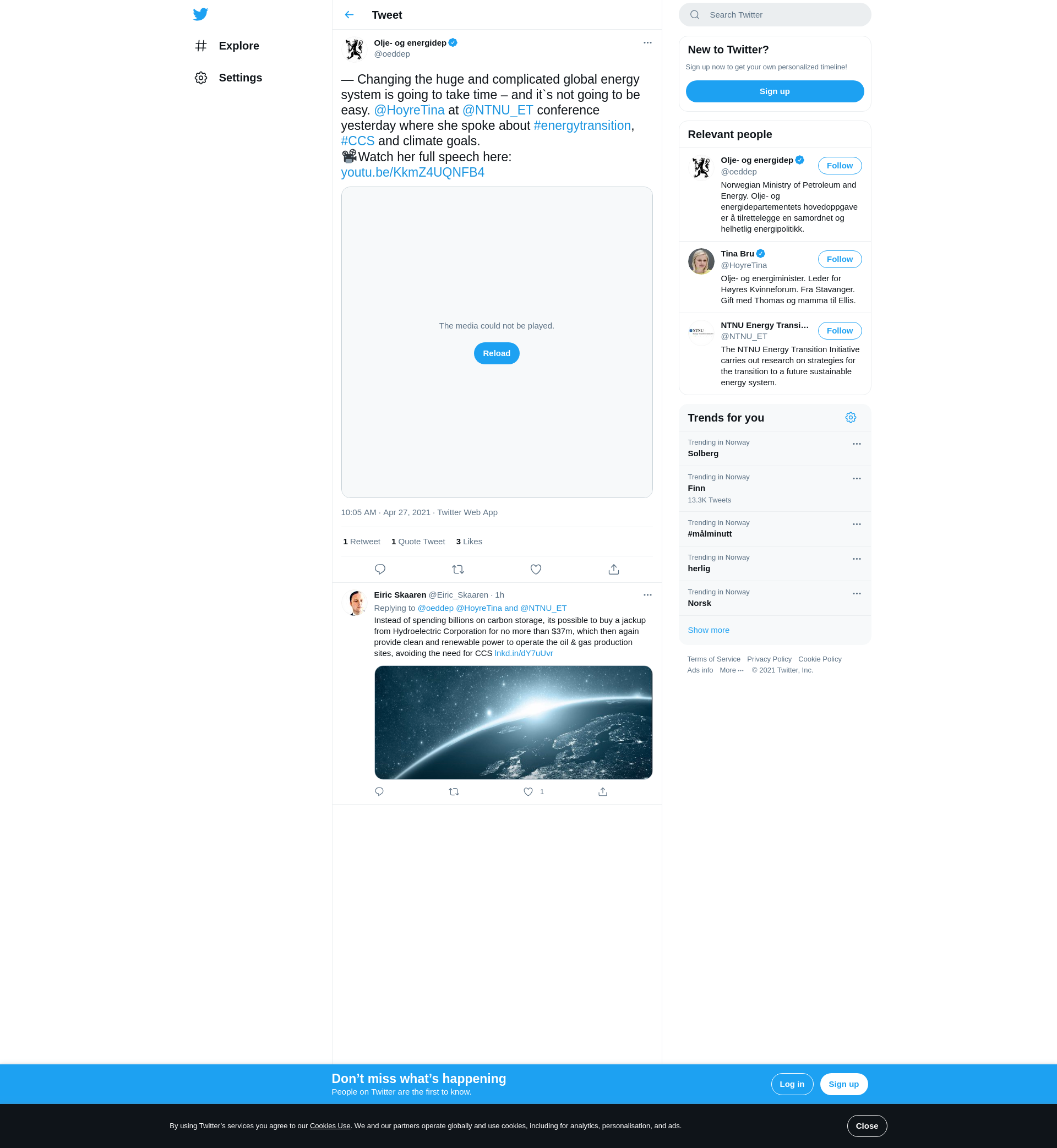 Explore

Settings

Tweet

Olje- og energidep
@oeddep

— Changing the huge and complicated global energy system is going to take time – and it`s not going to be easy. @HoyreTina at @NTNU_ET conference yesterday where she spoke about #energytransition, #CCS and climate goals.
📽Watch her full speech here: youtu.be/KkmZ4UQNFB4

The media could not be played.

Reload

10:05 AM · Apr 27, 2021 · Twitter Web App

1 Retweet 1 Quote Tweet 3 Likes

Eiric Skaaren @Eiric_Skaaren · 1h
Replying to @oeddep @HoyreTina and @NTNU_ET
Instead of spending billions on carbon storage, its possible to buy a jackup from Hydroelectric Corporation for no more than $37m, which then again provide clean and renewable power to operate the oil & gas production sites, avoiding the need for CCS lnkd.in/dY7uUvr

1

Search Twitter

New to Twitter?
Sign up now to get your own personalized timeline!
Sign up

Relevant people

Olje- og energidep
@oeddep
Follow
Norwegian Ministry of Petroleum and Energy. Olje- og energidepartementets hovedoppgave er å tilrettelegge en samordnet og helhetlig energipolitikk.

Tina Bru
@HoyreTina
Follow
Olje- og energiminister. Leder for Høyres Kvinneforum. Fra Stavanger. Gift med Thomas og mamma til Ellis.

NTNU Energy Transi...
@NTNU_ET
Follow
The NTNU Energy Transition Initiative carries out research on strategies for the transition to a future sustainable energy system.

Trends for you

Trending in Norway
Solberg

Trending in Norway
Finn
13.3K Tweets

Trending in Norway
#målminutt

Trending in Norway
herlig

Trending in Norway
Norsk

Show more

Terms of Service Privacy Policy Cookie Policy
Ads info More ··· © 2021 Twitter, Inc.

Don’t miss what’s happening
People on Twitter are the first to know.
Log in Sign up

By using Twitter’s services you agree to our Cookies Use. We and our partners operate globally and use cookies, including for analytics, personalisation, and ads.
Close